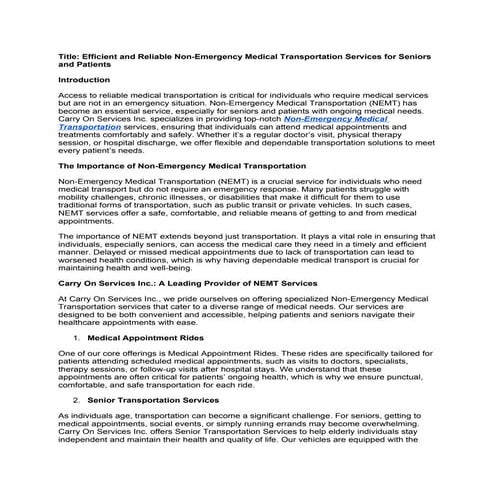 Title: Efficient and Reliable Non-Emergency Medical Transportation Services for Seniors and Patients

Introduction

Access to reliable medical transportation is critical for individuals who require medical services but are not in an emergency situation. Non-Emergency Medical Transportation (NEMT) has become an essential service, especially for seniors and patients with ongoing medical needs. Carry On Services Inc. specializes in providing top-notch Non-Emergency Medical Transportation services, ensuring that individuals can attend medical appointments and treatments comfortably and safely. Whether it's a regular doctor's visit, physical therapy session, or hospital discharge, we offer flexible and dependable transportation solutions to meet every patient's needs.

The Importance of Non-Emergency Medical Transportation

Non-Emergency Medical Transportation (NEMT) is a crucial service for individuals who need medical transport but do not require an emergency response. Many patients struggle with mobility challenges, chronic illnesses, or disabilities that make it difficult for them to use traditional forms of transportation, such as public transit or private vehicles. In such cases, NEMT services offer a safe, comfortable, and reliable means of getting to and from medical appointments.

The importance of NEMT extends beyond just transportation. It plays a vital role in ensuring that individuals, especially seniors, can access the medical care they need in a timely and efficient manner. Delayed or missed medical appointments due to lack of transportation can lead to worsened health conditions, which is why having dependable medical transport is crucial for maintaining health and well-being.

Carry On Services Inc.: A Leading Provider of NEMT Services

At Carry On Services Inc., we pride ourselves on offering specialized Non-Emergency Medical Transportation services that cater to a diverse range of medical needs. Our services are designed to be both convenient and accessible, helping patients and seniors navigate their healthcare appointments with ease.

1. Medical Appointment Rides

One of our core offerings is Medical Appointment Rides. These rides are specifically tailored for patients attending scheduled medical appointments, such as visits to doctors, specialists, therapy sessions, or follow-up visits after hospital stays. We understand that these appointments are often critical for patients' ongoing health, which is why we ensure punctual, comfortable, and safe transportation for each ride.

2. Senior Transportation Services

As individuals age, transportation can become a significant challenge. For seniors, getting to medical appointments, social events, or simply running errands may become overwhelming. Carry On Services Inc. offers Senior Transportation Services to help elderly individuals stay independent and maintain their health and quality of life. Our vehicles are equipped with the